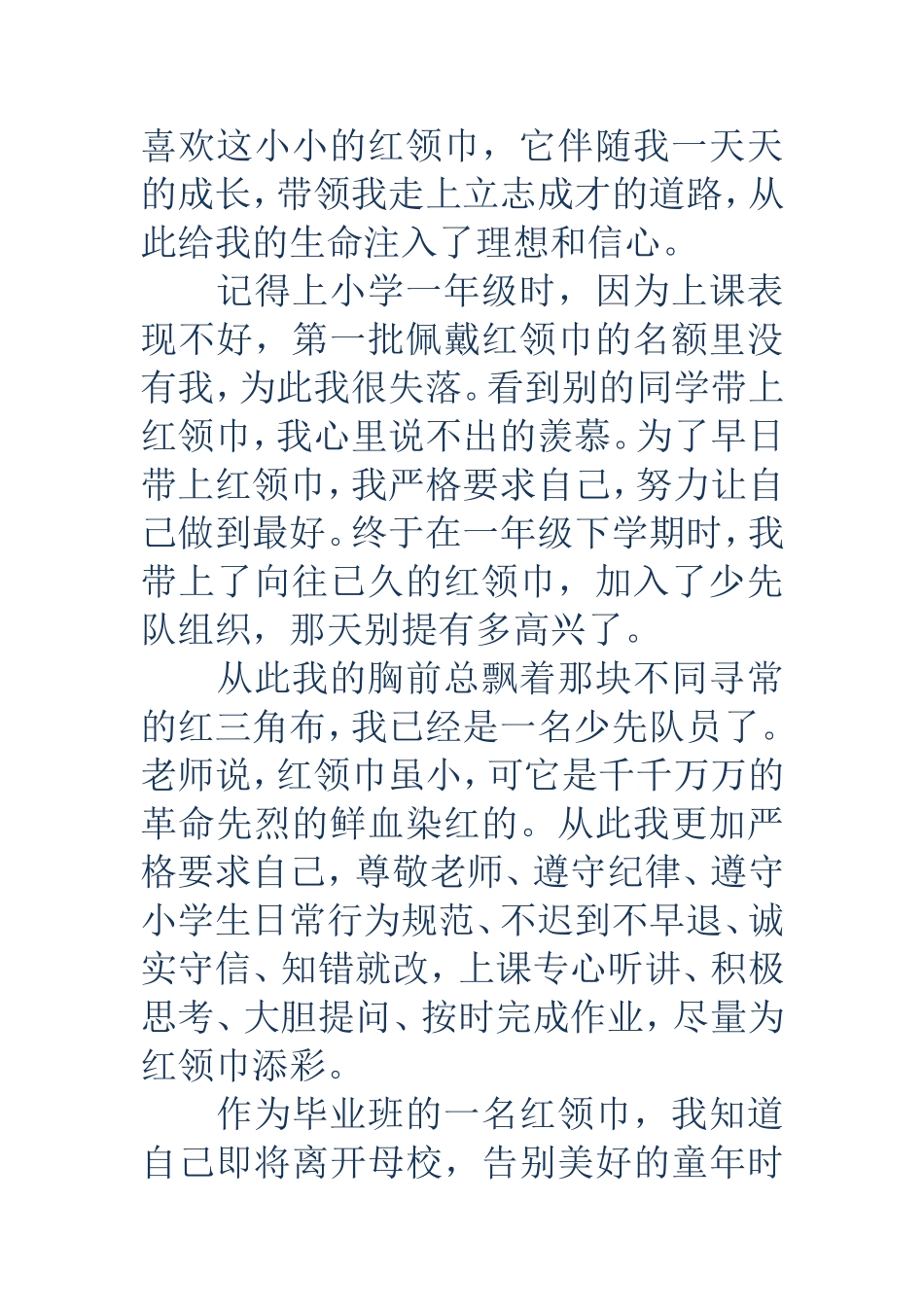 喜欢这小小的红领巾，它伴随我一天天的成长，带领我走上立志成才的道路，从此给我的生命注入了理想和信心。

记得上小学一年级时，因为上课表现不好，第一批佩戴红领巾的名额里没有我，为此我很失落。看到别的同学带上红领巾，我心里说不出的羡慕。为了早日带上红领巾，我严格要求自己，努力让自己做到最好。终于在一年级下学期时，我带上了向往已久的红领巾，加入了少先队组织，那天别提有多高兴了。

从此我的胸前总飘着那块不同寻常的红三角布，我已经是一名少先队员了。老师说，红领巾虽小，可它是千千万万的革命先烈的鲜血染红的。从此我更加严格要求自己，尊敬老师、遵守纪律、遵守小学生日常行为规范、不迟到不早退、诚实守信、知错就改，上课专心听讲、积极思考、大胆提问、按时完成作业，尽量为红领巾添彩。

作为毕业班的一名红领巾，我知道自己即将离开母校，告别美好的童年时